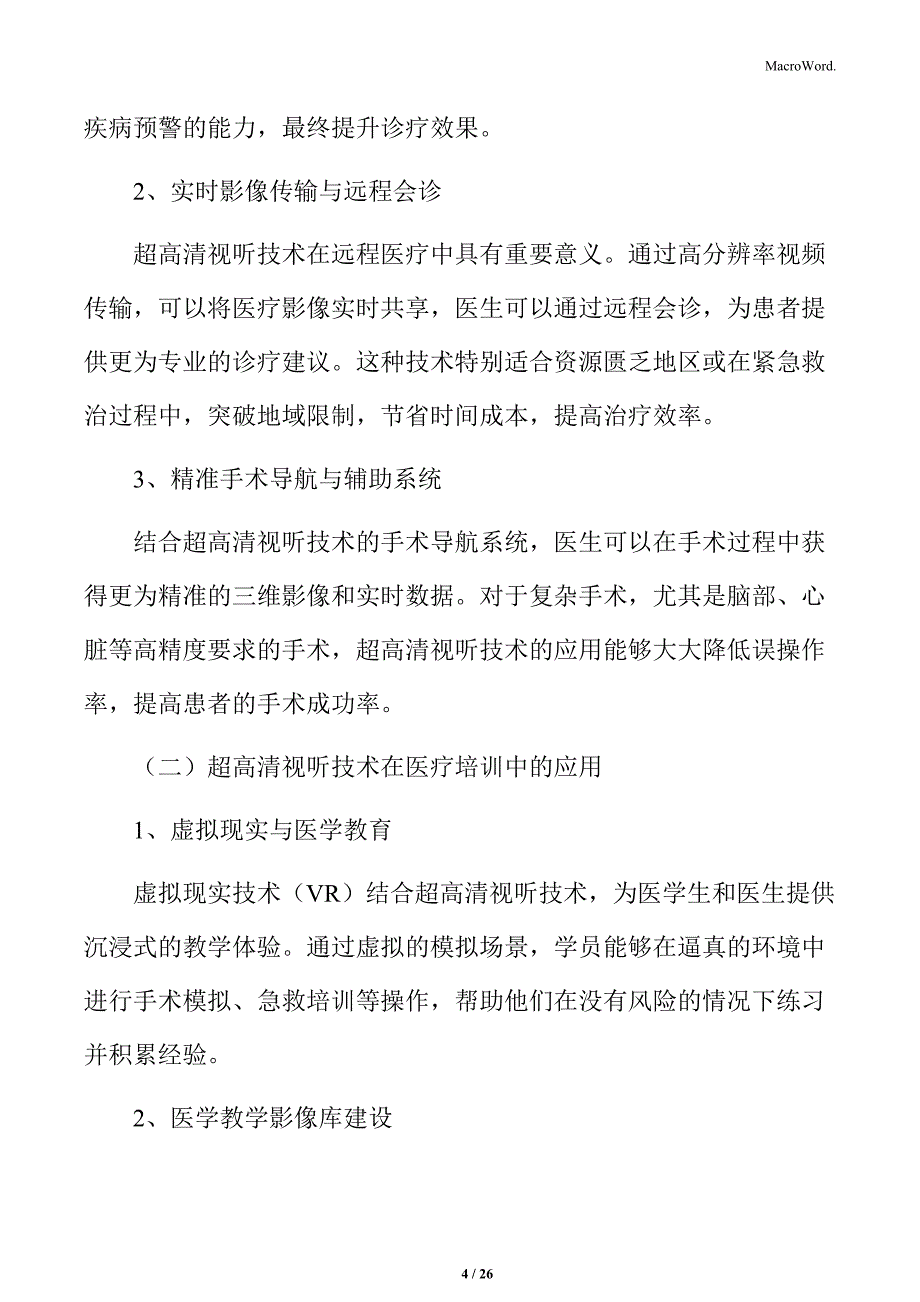 MacroWord.

疾病预警的能力，最终提升诊疗效果。

2、实时影像传输与远程会诊

超高清视听技术在远程医疗中具有重要意义。通过高分辨率视频传输，可以将医疗影像实时共享，医生可以通过远程会诊，为患者提供更为专业的诊疗建议。这种技术特别适合资源匮乏地区或在紧急救治过程中，突破地域限制，节省时间成本，提高治疗效率。

3、精准手术导航与辅助系统

结合超高清视听技术的手术导航系统，医生可以在手术过程中获得更为精准的三维影像和实时数据。对于复杂手术，尤其是脑部、心脏等高精度要求的手术，超高清视听技术的应用能够大大降低误操作率，提高患者的手术成功率。

（二）超高清视听技术在医疗培训中的应用

1、虚拟现实与医学教育

虚拟现实技术（VR）结合超高清视听技术，为医学生和医生提供沉浸式的教学体验。通过虚拟的模拟场景，学员能够在逼真的环境中进行手术模拟、急救培训等操作，帮助他们在没有风险的情况下练习并积累经验。

2、医学教学影像库建设

4 / 26